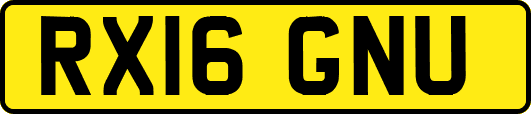 RX16 GNU